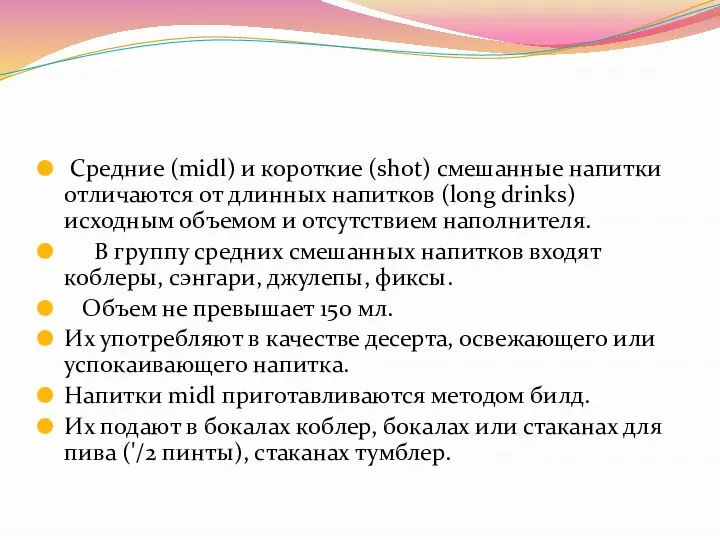 Средние (midl) и короткие (shot) смешанные напитки отличаются от длинных напитков (long drinks) исходным объемом и отсутствием наполнителя.

В группу средних смешанных напитков входят коблеры, сэнгари, джулепы, фиксы.

Объем не превышает 150 мл.

Их употребляют в качестве десерта, освежающего или успокаивающего напитка.

Напитки midl приготавливаются методом билд.

Их подают в бокалах коблер, бокалах или стаканах для пива ('/2 пинты), стаканах тумблер.